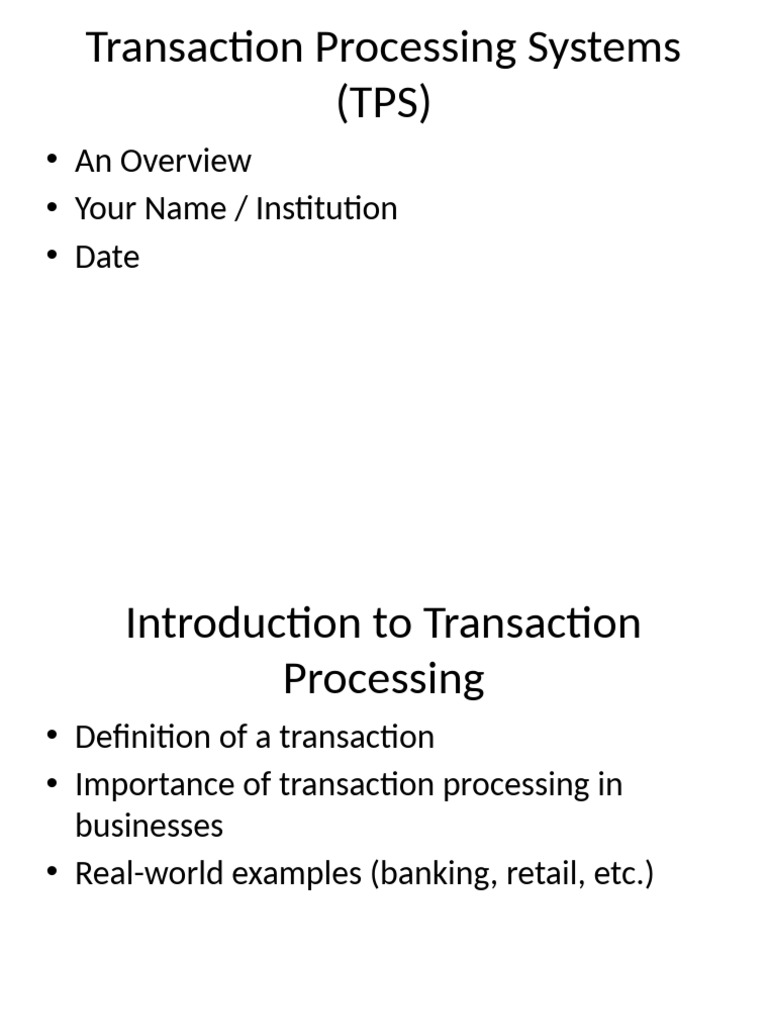 Transaction Processing Systems (TPS)

• An Overview
• Your Name / Institution
• Date

Introduction to Transaction Processing

• Definition of a transaction
• Importance of transaction processing in businesses
• Real-world examples (banking, retail, etc.)